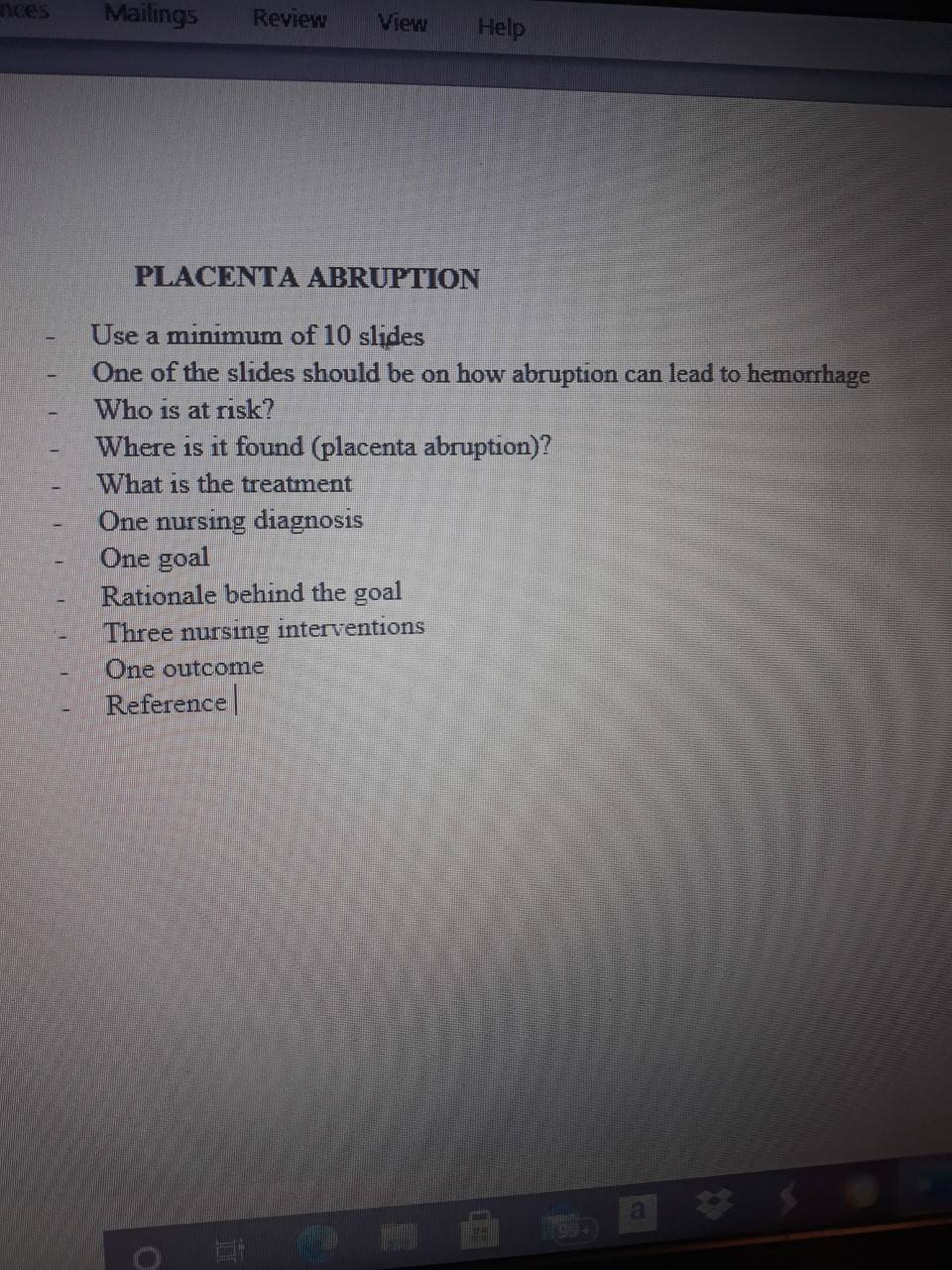 nces Mailings Review View Help

PLACENTA ABRUPTION

- Use a minimum of 10 slides
- One of the slides should be on how abruption can lead to hemorrhage
- Who is at risk?
- Where is it found (placenta abruption)?
- What is the treatment
- One nursing diagnosis
- One goal
- Rationale behind the goal
- Three nursing interventions
- One outcome
- Reference

99+ a